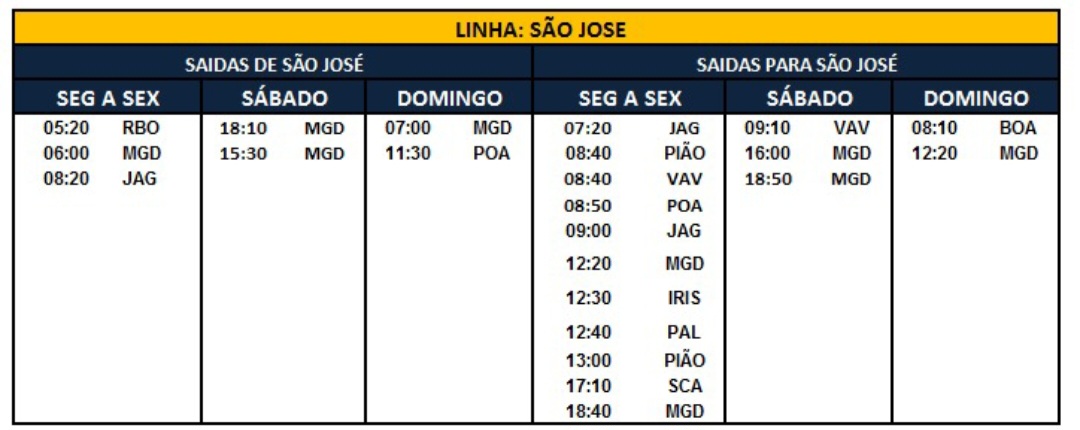 LINHA: SÃO JOSE

| SAIDAS DE SÃO JOSÉ | | | SAIDAS PARA SÃO JOSÉ | | |
|---|---|---|---|---|---|
| SEG A SEX | SÁBADO | DOMINGO | SEG A SEX | SÁBADO | DOMINGO |
| 05:20 RBO | 18:10 MGD | 07:00 MGD | 07:20 JAG | 09:10 VAV | 08:10 BOA |
| 06:00 MGD | 15:30 MGD | 11:30 POA | 08:40 PIÃO | 16:00 MGD | 12:20 MGD |
| 08:20 JAG | | | 08:40 VAV | 18:50 MGD | |
| | | | 08:50 POA | | |
| | | | 09:00 JAG | | |
| | | | 12:20 MGD | | |
| | | | 12:30 IRIS | | |
| | | | 12:40 PAL | | |
| | | | 13:00 PIÃO | | |
| | | | 17:10 SCA | | |
| | | | 18:40 MGD | | |